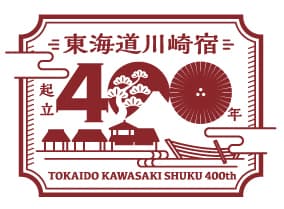 東海道川崎宿

起立

400

年

TOKAIDO KAWASAKI SHUKU 400th